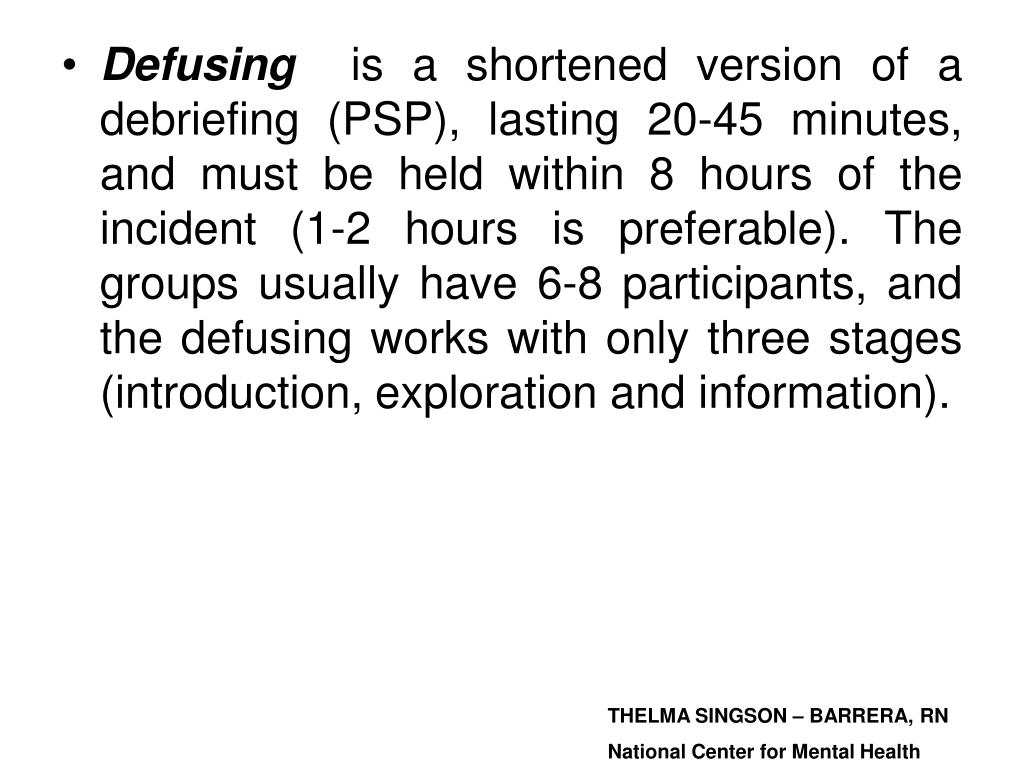 • Defusing is a shortened version of a debriefing (PSP), lasting 20-45 minutes, and must be held within 8 hours of the incident (1-2 hours is preferable). The groups usually have 6-8 participants, and the defusing works with only three stages (introduction, exploration and information).

THELMA SINGSON – BARRERA, RN

National Center for Mental Health